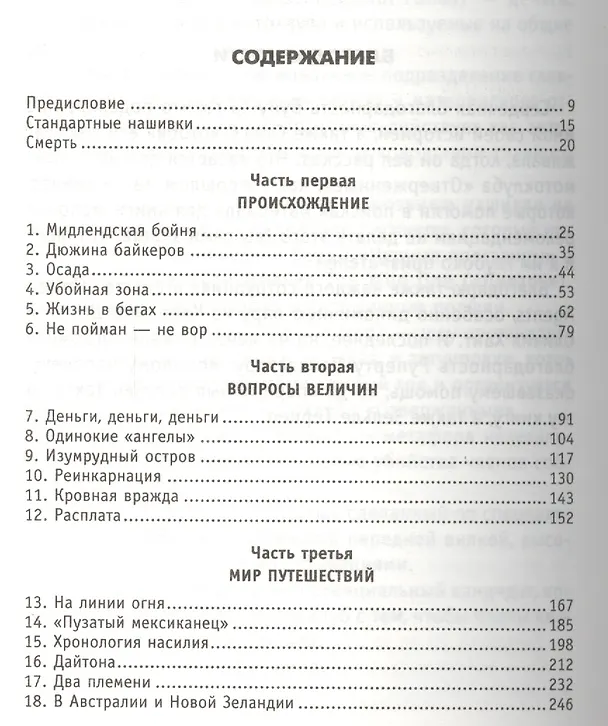 СОДЕРЖАНИЕ

Предисловие 9
Стандартные нашивки 15
Смерть 20

Часть первая
ПРОИСХОЖДЕНИЕ

1. Мидлендская бойня 25
2. Дюжина байкеров 35
3. Осада 44
4. Убойная зона 53
5. Жизнь в бегах 62
6. Не пойман — не вор 79

Часть вторая
ВОПРОСЫ ВЕЛИЧИН

7. Деньги, деньги, деньги 91
8. Одинокие «ангелы» 104
9. Изумрудный остров 117
10. Реинкарнация 130
11. Кровная вражда 143
12. Расплата 152

Часть третья
МИР ПУТЕШЕСТВИЙ

13. На линии огня 167
14. «Пузатый мексиканец» 185
15. Хронология насилия 198
16. Дайтона 212
17. Два племени 232
18. В Австралии и Новой Зеландии 246